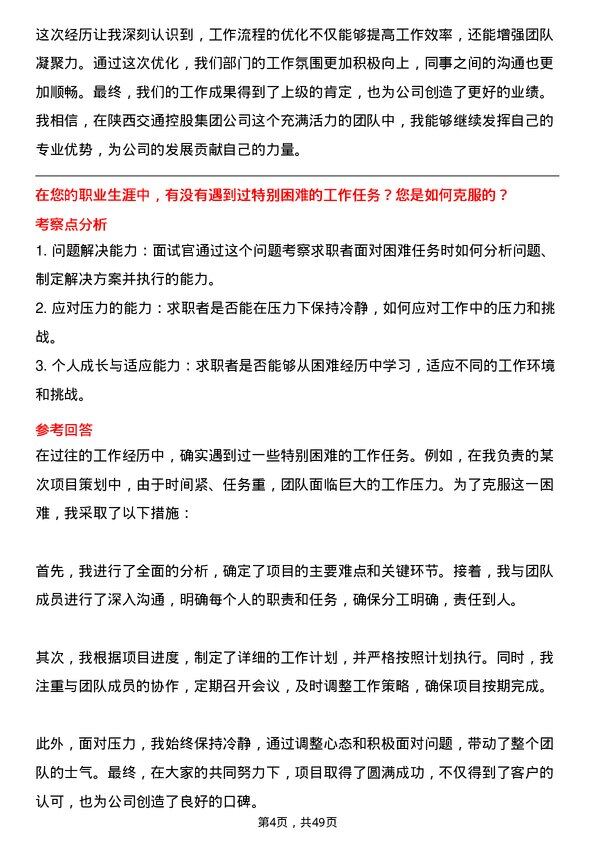 这次经历让我深刻认识到，工作流程的优化不仅能够提高工作效率，还能增强团队凝聚力。通过这次优化，我们部门的工作氛围更加积极向上，同事之间的沟通也更加顺畅。最终，我们的工作成果得到了上级的肯定，也为公司创造了更好的业绩。我相信，在陕西交通控股集团公司这个充满活力的团队中，我能够继续发挥自己的专业优势，为公司的发展贡献自己的力量。

在您的职业生涯中，有没有遇到过特别困难的工作任务？您是如何克服的？

考察点分析

1. 问题解决能力：面试官通过这个问题考察求职者面对困难任务时如何分析问题、制定解决方案并执行的能力。

2. 应对压力的能力：求职者是否能在压力下保持冷静，如何应对工作中的压力和挑战。

3. 个人成长与适应能力：求职者是否能够从困难经历中学习，适应不同的工作环境和挑战。

参考回答

在过往的工作经历中，确实遇到过一些特别困难的工作任务。例如，在我负责的某次项目策划中，由于时间紧、任务重，团队面临巨大的工作压力。为了克服这一困难，我采取了以下措施：

首先，我进行了全面的分析，确定了项目的主要难点和关键环节。接着，我与团队成员进行了深入沟通，明确每个人的职责和任务，确保分工明确，责任到人。

其次，我根据项目进度，制定了详细的工作计划，并严格按照计划执行。同时，我注重与团队成员的协作，定期召开会议，及时调整工作策略，确保项目按期完成。

此外，面对压力，我始终保持冷静，通过调整心态和积极面对问题，带动了整个团队的士气。最终，在大家的共同努力下，项目取得了圆满成功，不仅得到了客户的认可，也为公司创造了良好的口碑。

第4页，共49页